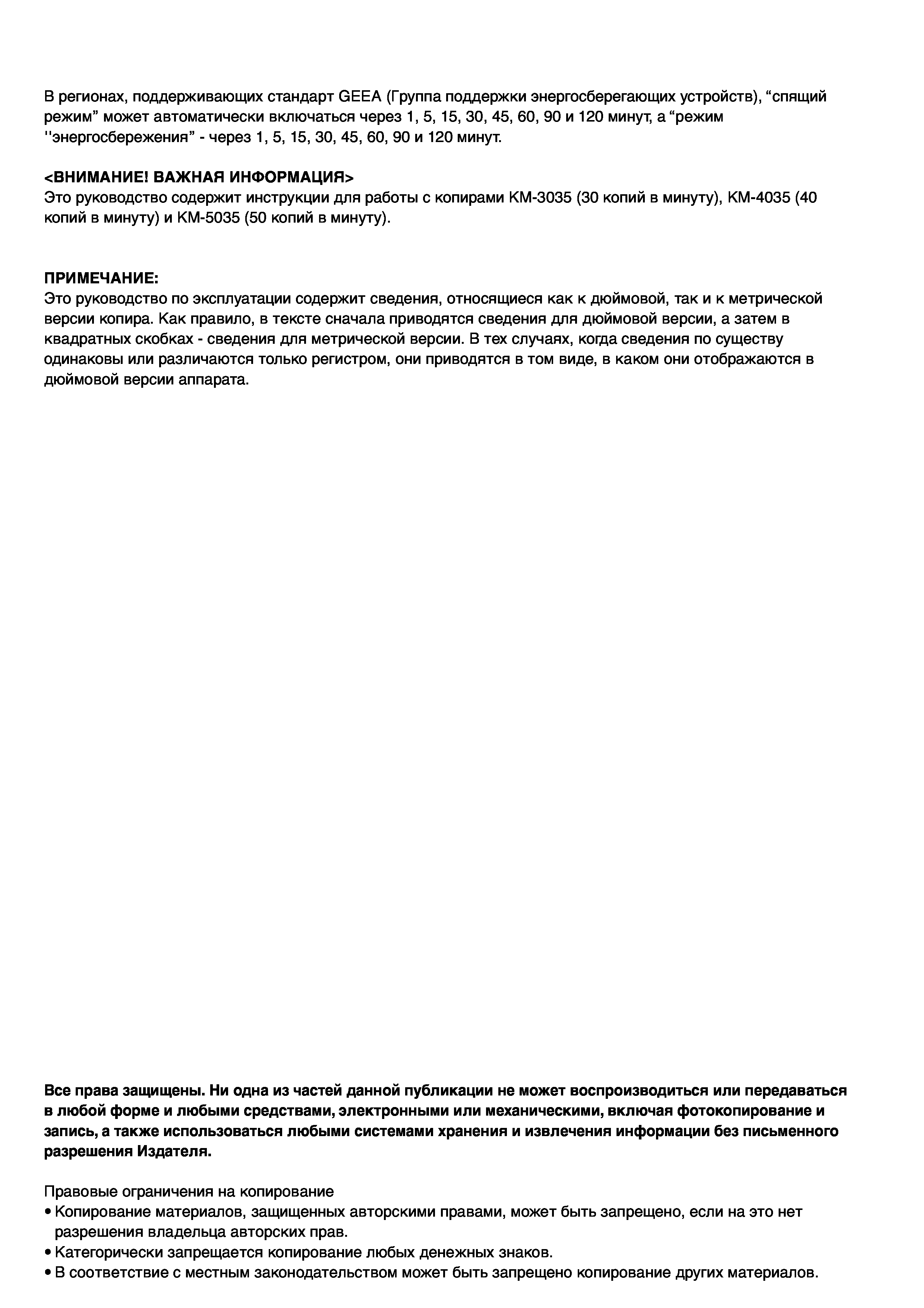 В регионах, поддерживающих стандарт GEEA (Группа поддержки энергосберегающих устройств), “спящий режим” может автоматически включаться через 1, 5, 15, 30, 45, 60, 90 и 120 минут, а “режим ''энергосбережения” - через 1, 5, 15, 30, 45, 60, 90 и 120 минут.

<ВНИМАНИЕ! ВАЖНАЯ ИНФОРМАЦИЯ>
Это руководство содержит инструкции для работы с копирами KM-3035 (30 копий в минуту), KM-4035 (40 копий в минуту) и KM-5035 (50 копий в минуту).

ПРИМЕЧАНИЕ:
Это руководство по эксплуатации содержит сведения, относящиеся как к дюймовой, так и к метрической версии копира. Как правило, в тексте сначала приводятся сведения для дюймовой версии, а затем в квадратных скобках - сведения для метрической версии. В тех случаях, когда сведения по существу одинаковы или различаются только регистром, они приводятся в том виде, в каком они отображаются в дюймовой версии аппарата.

Все права защищены. Ни одна из частей данной публикации не может воспроизводиться или передаваться в любой форме и любыми средствами, электронными или механическими, включая фотокопирование и запись, а также использоваться любыми системами хранения и извлечения информации без письменного разрешения Издателя.

Правовые ограничения на копирование
• Копирование материалов, защищенных авторскими правами, может быть запрещено, если на это нет разрешения владельца авторских прав.
• Категорически запрещается копирование любых денежных знаков.
• В соответствие с местным законодательством может быть запрещено копирование других материалов.